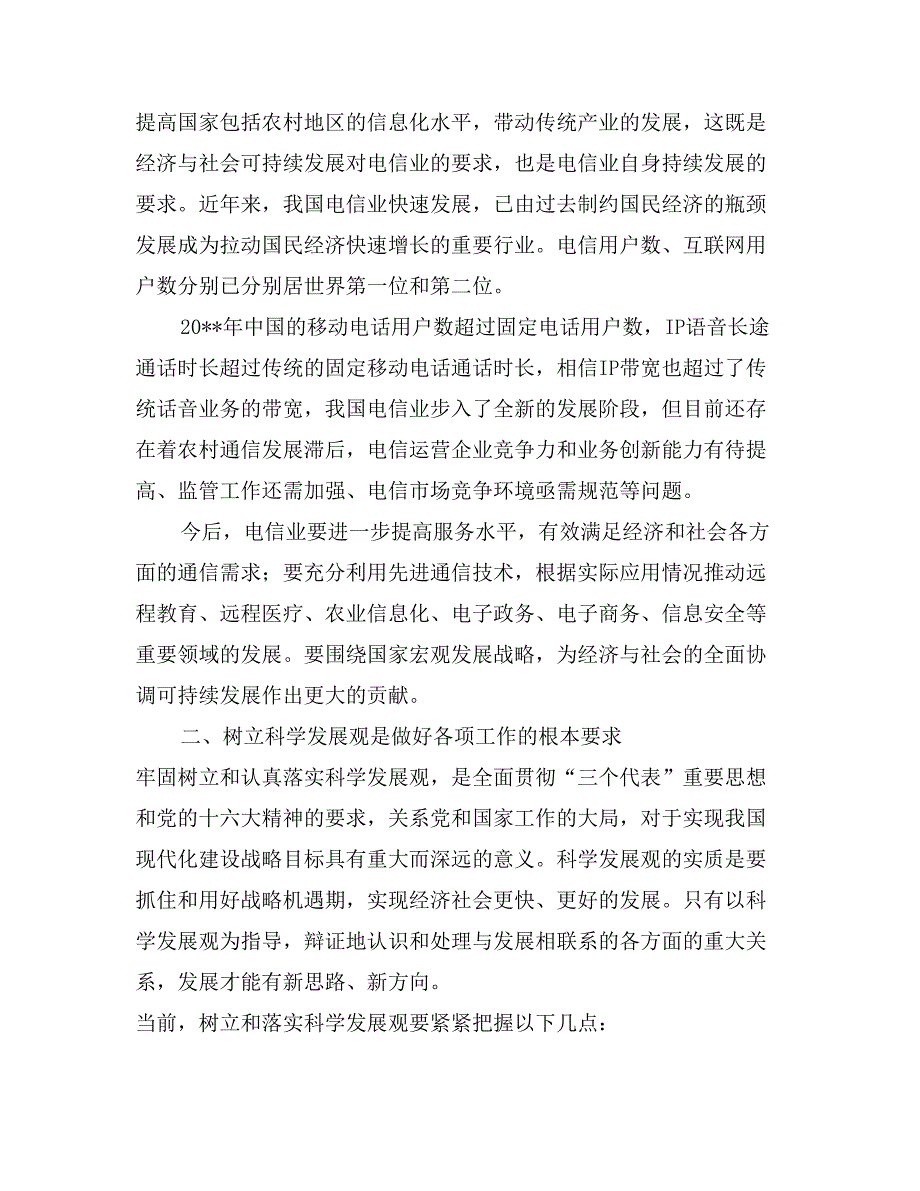 提高国家包括农村地区的信息化水平，带动传统产业的发展，这既是经济与社会可持续发展对电信业的要求，也是电信业自身持续发展的要求。近年来，我国电信业快速发展，已由过去制约国民经济的瓶颈发展成为拉动国民经济快速增长的重要行业。电信用户数、互联网用户数分别已分别居世界第一位和第二位。

20**年中国的移动电话用户数超过固定电话用户数，IP语音长途通话时长超过传统的固定移动电话通话时长，相信IP带宽也超过了传统话音业务的带宽，我国电信业步入了全新的发展阶段，但目前还存在着农村通信发展滞后，电信运营企业竞争力和业务创新能力有待提高、监管工作还需加强、电信市场竞争环境亟需规范等问题。

今后，电信业要进一步提高服务水平，有效满足经济和社会各方面的通信需求；要充分利用先进通信技术，根据实际应用情况推动远程教育、远程医疗、农业信息化、电子政务、电子商务、信息安全等重要领域的发展。要围绕国家宏观发展战略，为经济与社会的全面协调可持续发展作出更大的贡献。

二、树立科学发展观是做好各项工作的根本要求

牢固树立和认真落实科学发展观，是全面贯彻“三个代表”重要思想和党的十六大精神的要求，关系党和国家工作的大局，对于实现我国现代化建设战略目标具有重大而深远的意义。科学发展观的实质是要抓住和用好战略机遇期，实现经济社会更快、更好的发展。只有以科学发展观为指导，辩证地认识和处理与发展相联系的各方面的重大关系，发展才能有新思路、新方向。

当前，树立和落实科学发展观要紧紧把握以下几点：